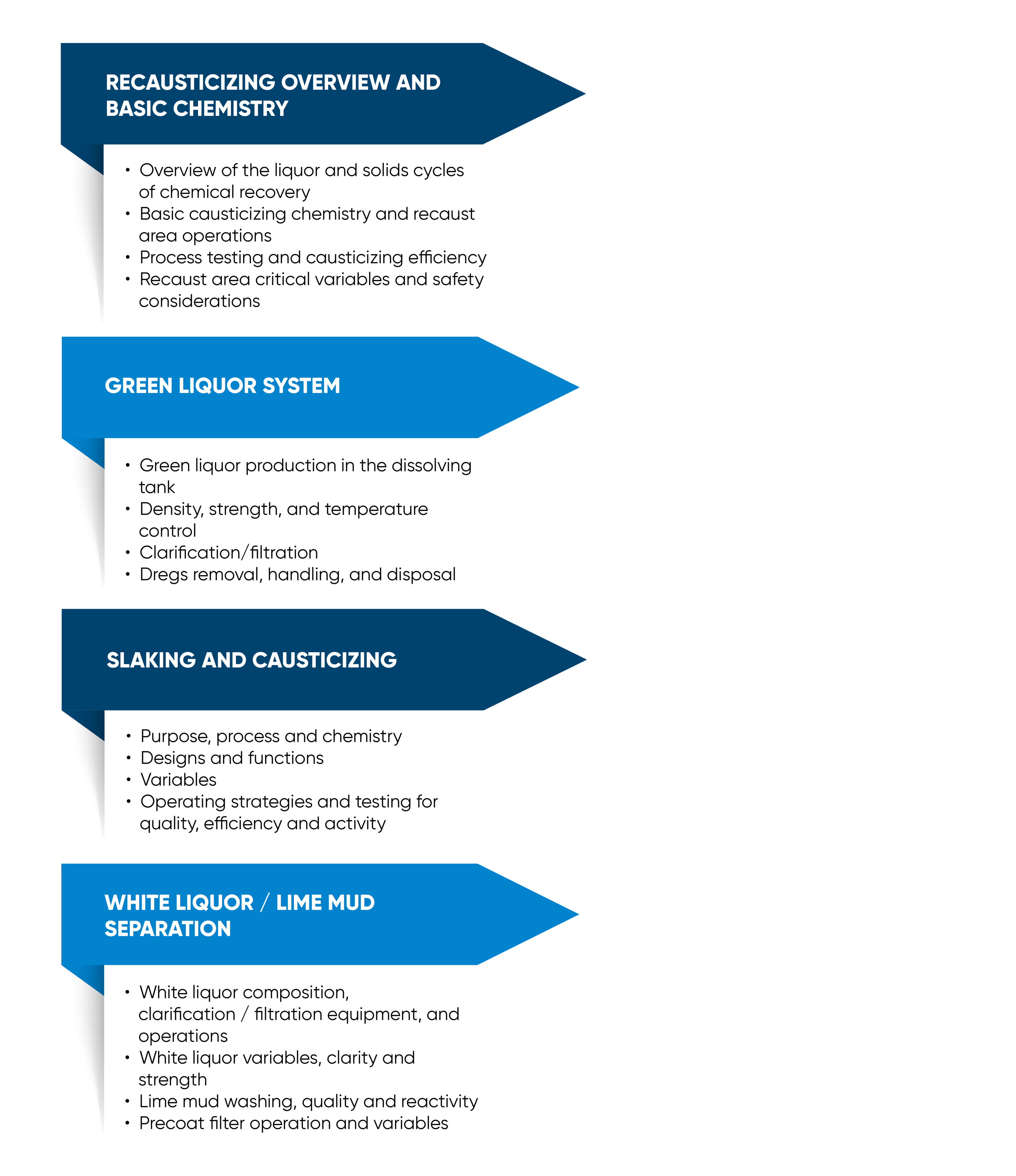 RECAUSTICIZING OVERVIEW AND BASIC CHEMISTRY

• Overview of the liquor and solids cycles of chemical recovery
• Basic causticizing chemistry and recaust area operations
• Process testing and causticizing efficiency
• Recaust area critical variables and safety considerations

GREEN LIQUOR SYSTEM

• Green liquor production in the dissolving tank
• Density, strength, and temperature control
• Clarification/filtration
• Dregs removal, handling, and disposal

SLAKING AND CAUSTICIZING

• Purpose, process and chemistry
• Designs and functions
• Variables
• Operating strategies and testing for quality, efficiency and activity

WHITE LIQUOR / LIME MUD SEPARATION

• White liquor composition, clarification / filtration equipment, and operations
• White liquor variables, clarity and strength
• Lime mud washing, quality and reactivity
• Precoat filter operation and variables